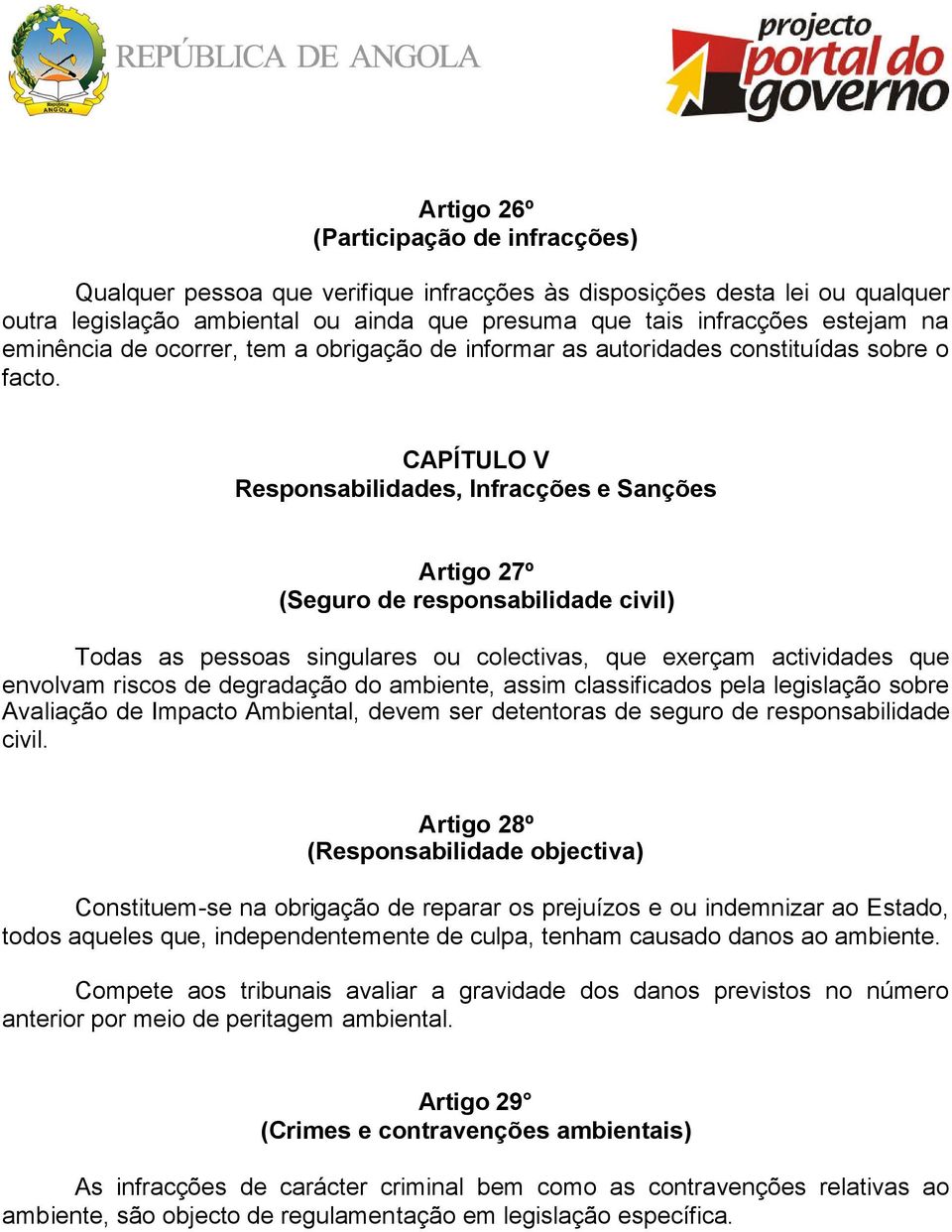 República
ANGOLA

REPÚBLICA DE ANGOLA

projecto portal do governo

Artigo 26º
(Participação de infracções)

Qualquer pessoa que verifique infracções às disposições desta lei ou qualquer outra legislação ambiental ou ainda que presuma que tais infracções estejam na eminência de ocorrer, tem a obrigação de informar as autoridades constituídas sobre o facto.

CAPÍTULO V
Responsabilidades, Infracções e Sanções

Artigo 27º
(Seguro de responsabilidade civil)

Todas as pessoas singulares ou colectivas, que exerçam actividades que envolvam riscos de degradação do ambiente, assim classificados pela legislação sobre Avaliação de Impacto Ambiental, devem ser detentoras de seguro de responsabilidade civil.

Artigo 28º
(Responsabilidade objectiva)

Constituem-se na obrigação de reparar os prejuízos e ou indemnizar ao Estado, todos aqueles que, independentemente de culpa, tenham causado danos ao ambiente.

Compete aos tribunais avaliar a gravidade dos danos previstos no número anterior por meio de peritagem ambiental.

Artigo 29°
(Crimes e contravenções ambientais)

As infracções de carácter criminal bem como as contravenções relativas ao ambiente, são objecto de regulamentação em legislação específica.